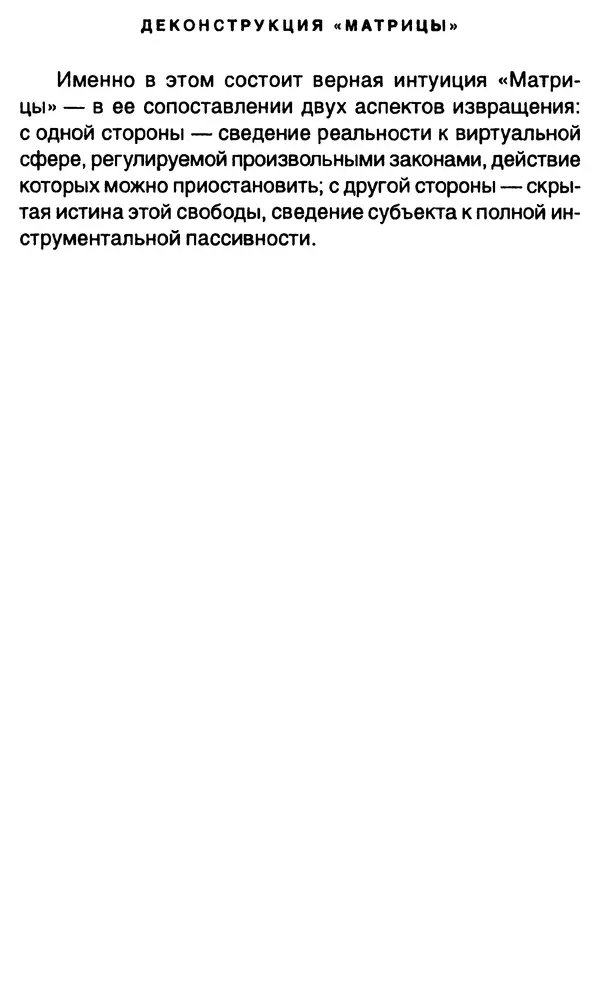 ДЕКОНСТРУКЦИЯ «МАТРИЦЫ»

Именно в этом состоит верная интуиция «Матрицы» — в ее сопоставлении двух аспектов извращения: с одной стороны — сведение реальности к виртуальной сфере, регулируемой произвольными законами, действие которых можно приостановить; с другой стороны — скрытая истина этой свободы, сведение субъекта к полной инструментальной пассивности.